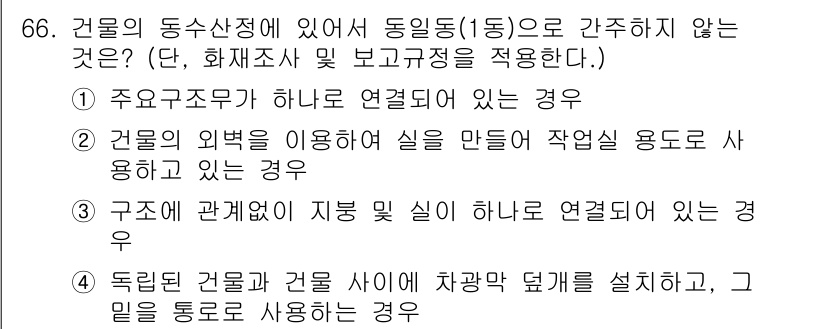 66. 건물의 동수산정에 있어서 동일동(1동)으로 간주하지 않는 것은? (단, 화재조사 및 보고규정을 적용한다.)

① 주요구조부가 하나로 연결되어 있는 경우

② 건물의 외벽을 이용하여 실을 만들어 작업실 용도로 사용하고 있는 경우

③ 구조에 관계없이 지붕 및 실이 하나로 연결되어 있는 경우

④ 독립된 건물과 건물 사이에 차광막 덮개를 설치하고, 그 밑을 통로로 사용하는 경우